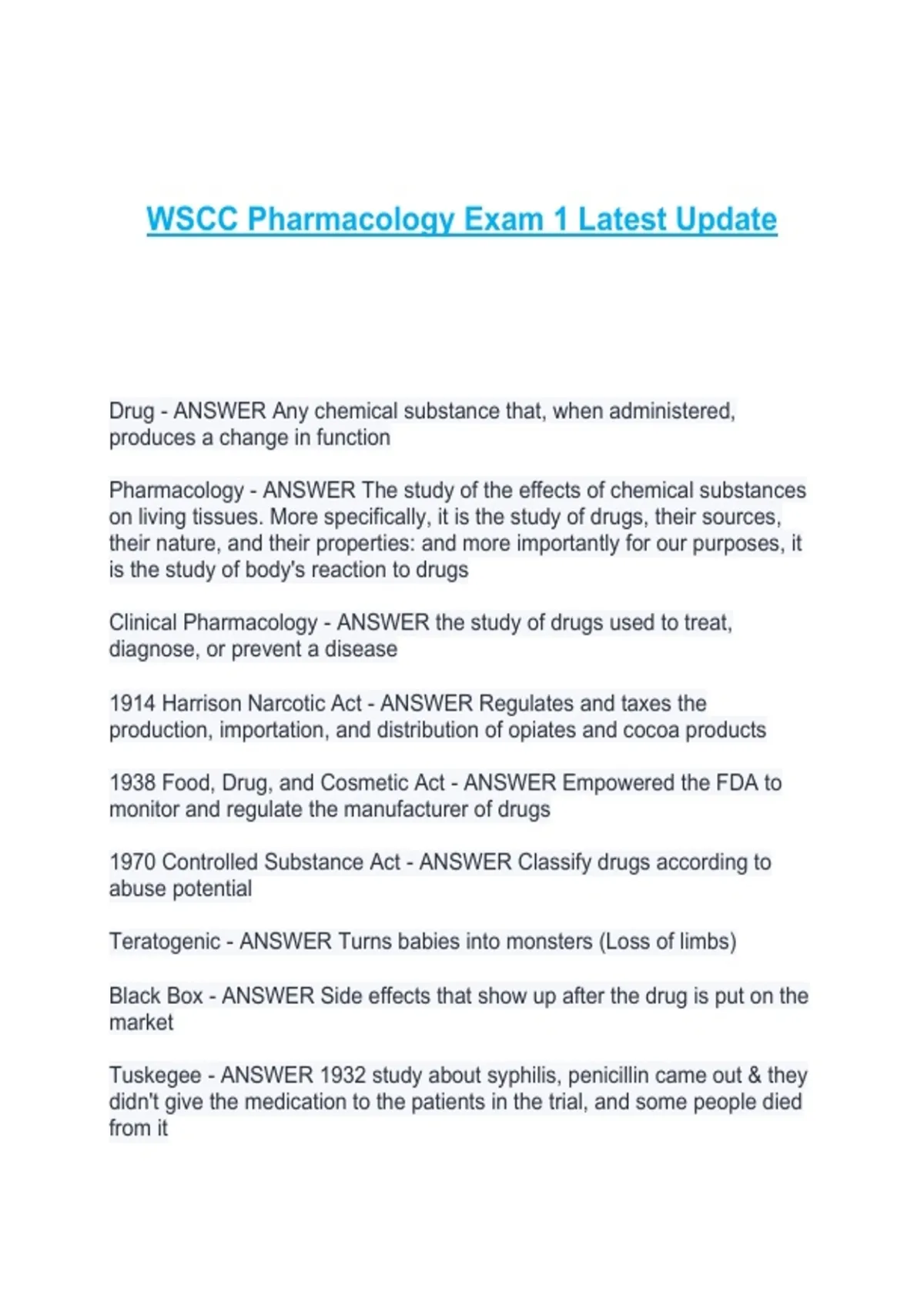 WSCC Pharmacology Exam 1 Latest Update

Drug - ANSWER Any chemical substance that, when administered, produces a change in function

Pharmacology - ANSWER The study of the effects of chemical substances on living tissues. More specifically, it is the study of drugs, their sources, their nature, and their properties: and more importantly for our purposes, it is the study of body's reaction to drugs

Clinical Pharmacology - ANSWER the study of drugs used to treat, diagnose, or prevent a disease

1914 Harrison Narcotic Act - ANSWER Regulates and taxes the production, importation, and distribution of opiates and cocoa products

1938 Food, Drug, and Cosmetic Act - ANSWER Empowered the FDA to monitor and regulate the manufacturer of drugs

1970 Controlled Substance Act - ANSWER Classify drugs according to abuse potential

Teratogenic - ANSWER Turns babies into monsters (Loss of limbs)

Black Box - ANSWER Side effects that show up after the drug is put on the market

Tuskegee - ANSWER 1932 study about syphilis, penicillin came out & they didn't give the medication to the patients in the trial, and some people died from it